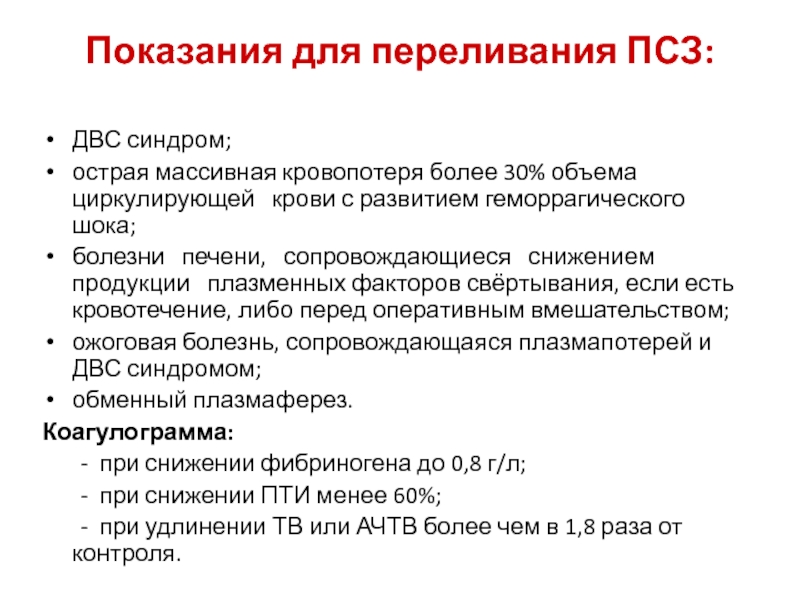 Показания для переливания ПСЗ:

• ДВС синдром;
• острая массивная кровопотеря более 30% объема циркулирующей крови с развитием геморрагического шока;
• болезни печени, сопровождающиеся снижением продукции плазменных факторов свёртывания, если есть кровотечение, либо перед оперативным вмешательством;
• ожоговая болезнь, сопровождающаяся плазмапотерей и ДВС синдромом;
• обменный плазмаферез.

Коагулограмма:
- при снижении фибриногена до 0,8 г/л;
- при снижении ПТИ менее 60%;
- при удлинении ТВ или АЧТВ более чем в 1,8 раза от контроля.